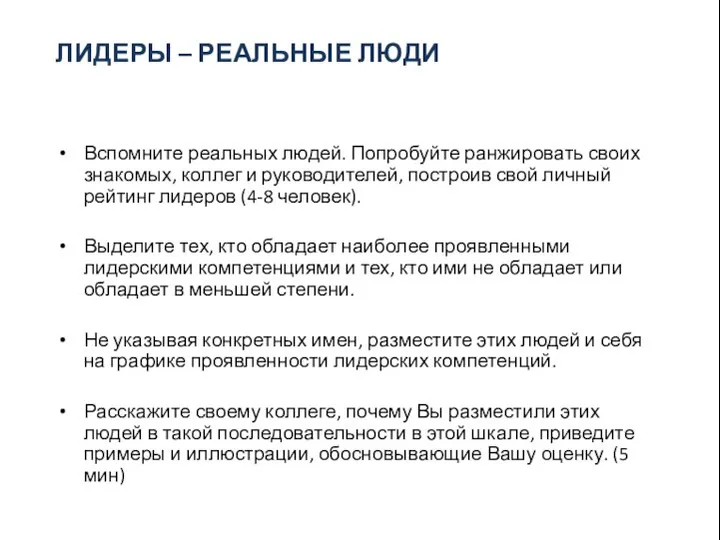 ЛИДЕРЫ – РЕАЛЬНЫЕ ЛЮДИ

• Вспомните реальных людей. Попробуйте ранжировать своих знакомых, коллег и руководителей, построив свой личный рейтинг лидеров (4-8 человек).

• Выделите тех, кто обладает наиболее проявленными лидерскими компетенциями и тех, кто ими не обладает или обладает в меньшей степени.

• Не указывая конкретных имен, разместите этих людей и себя на графике проявленности лидерских компетенций.

• Расскажите своему коллеге, почему Вы разместили этих людей в такой последовательности в этой шкале, приведите примеры и иллюстрации, обосновывающие Вашу оценку. (5 мин)